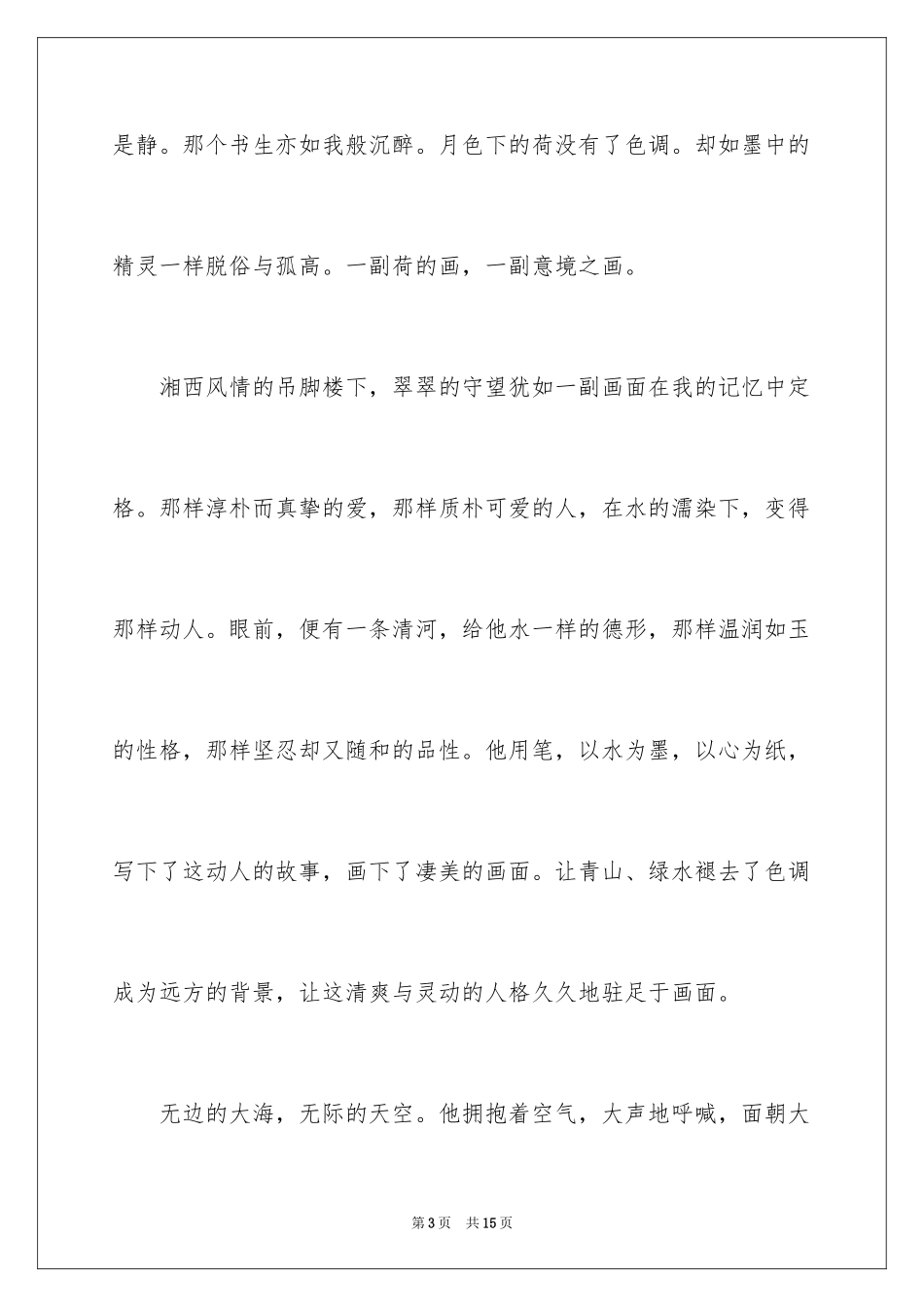 是静。那个书生亦如我般沉醉。月色下的荷没有了色调。却如墨中的精灵一样脱俗与孤高。一副荷的画，一副意境之画。

湘西风情的吊脚楼下，翠翠的守望犹如一副画面在我的记忆中定格。那样淳朴而真挚的爱，那样质朴可爱的人，在水的濡染下，变得那样动人。眼前，便有一条清河，给他水一样的德形，那样温润如玉的性格，那样坚忍却又随和的品性。他用笔，以水为墨，以心为纸，写下了这动人的故事，画下了凄美的画面。让青山、绿水褪去了色调成为远方的背景，让这清爽与灵动的人格久久地驻足于画面。

无边的大海，无际的天空。他拥抱着空气，大声地呼喊，面朝大

第3页　共15页